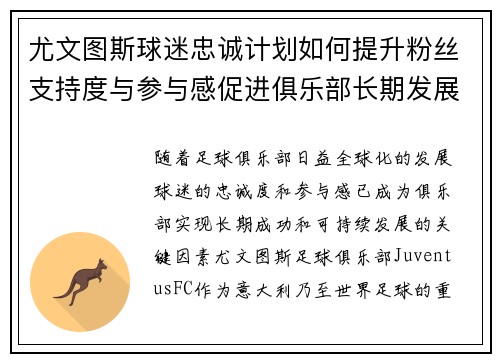 尤文图斯球迷忠诚计划如何提升粉丝支持度与参与感促进俱乐部长期发展

随着足球俱乐部日益全球化的发展球迷的忠诚度和参与感已成为俱乐部实现长期成功和可持续发展的关键因素尤文图斯足球俱乐部JuventusFC作为意大利乃至世界足球的重